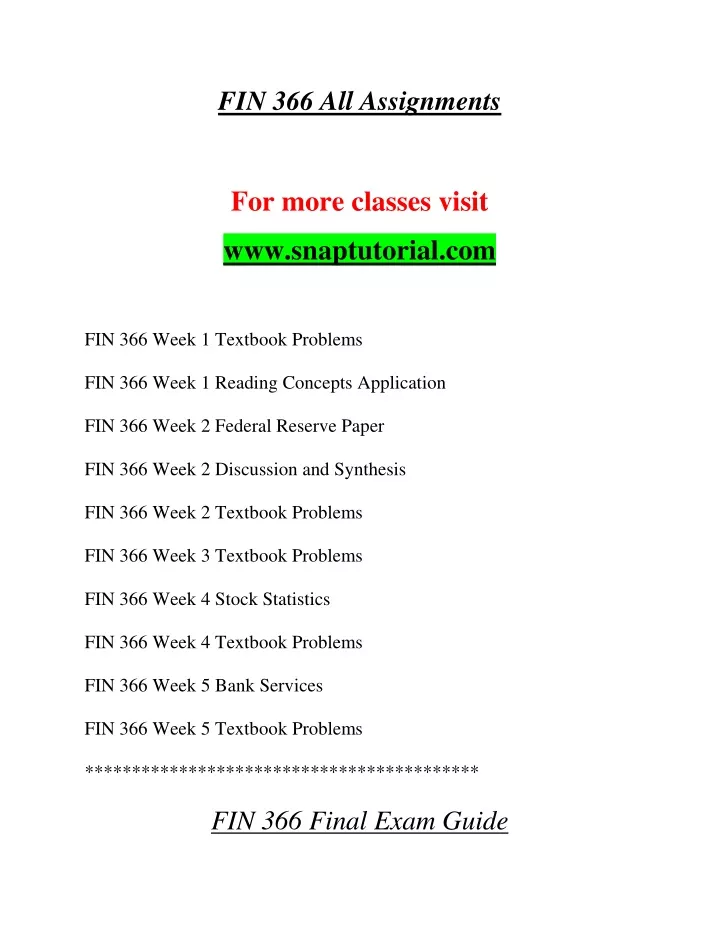 FIN 366 All Assignments

For more classes visit

www.snaptutorial.com

FIN 366 Week 1 Textbook Problems

FIN 366 Week 1 Reading Concepts Application

FIN 366 Week 2 Federal Reserve Paper

FIN 366 Week 2 Discussion and Synthesis

FIN 366 Week 2 Textbook Problems

FIN 366 Week 3 Textbook Problems

FIN 366 Week 4 Stock Statistics

FIN 366 Week 4 Textbook Problems

FIN 366 Week 5 Bank Services

FIN 366 Week 5 Textbook Problems

******************************************

FIN 366 Final Exam Guide